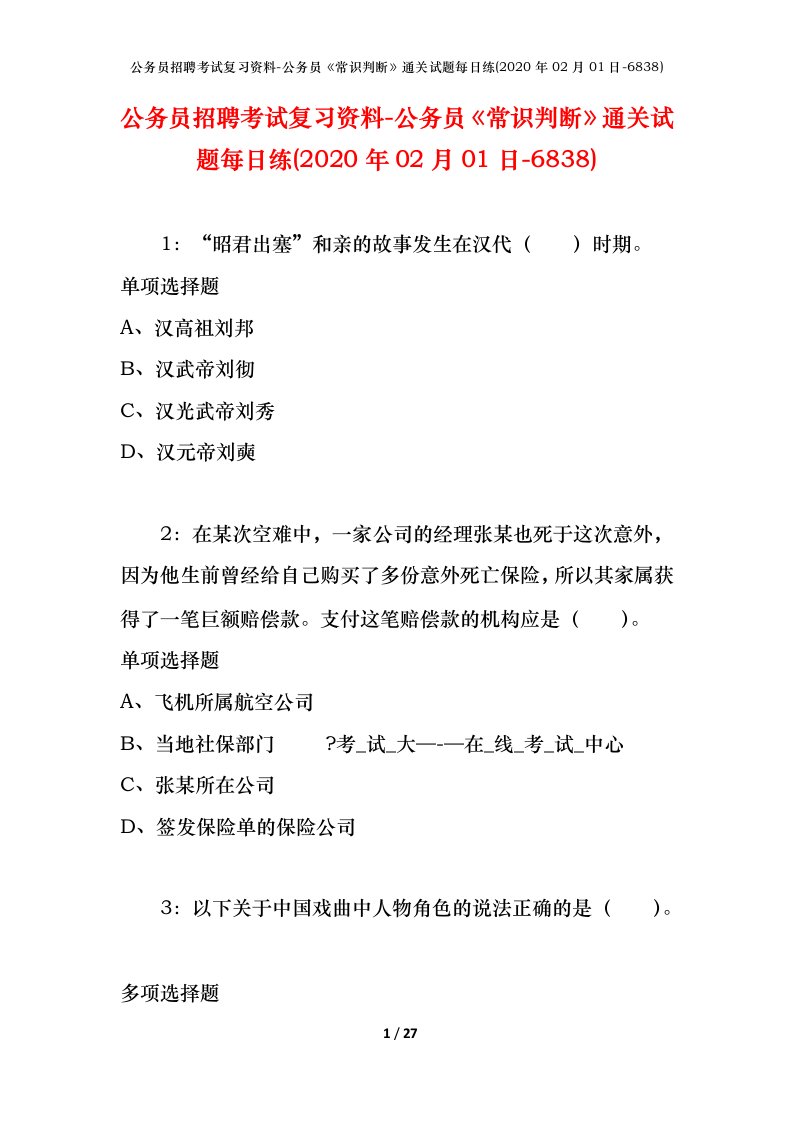 公务员招聘考试复习资料-公务员《常识判断》通关试题每日练(2020 年 02 月 01 日-6838)

公务员招聘考试复习资料-公务员《常识判断》通关试题每日练(2020 年 02 月 01 日-6838)

1：“昭君出塞”和亲的故事发生在汉代（　　）时期。

单项选择题

A、汉高祖刘邦

B、汉武帝刘彻

C、汉光武帝刘秀

D、汉元帝刘奭

2：在某次空难中，一家公司的经理张某也死于这次意外，因为他生前曾经给自己购买了多份意外死亡保险，所以其家属获得了一笔巨额赔偿款。支付这笔赔偿款的机构应是（　　）。

单项选择题

A、飞机所属航空公司

B、当地社保部门　　?考_试_大—-—在_线_考_试_中心

C、张某所在公司

D、签发保险单的保险公司

3：以下关于中国戏曲中人物角色的说法正确的是（　　）。

多项选择题

1 / 27